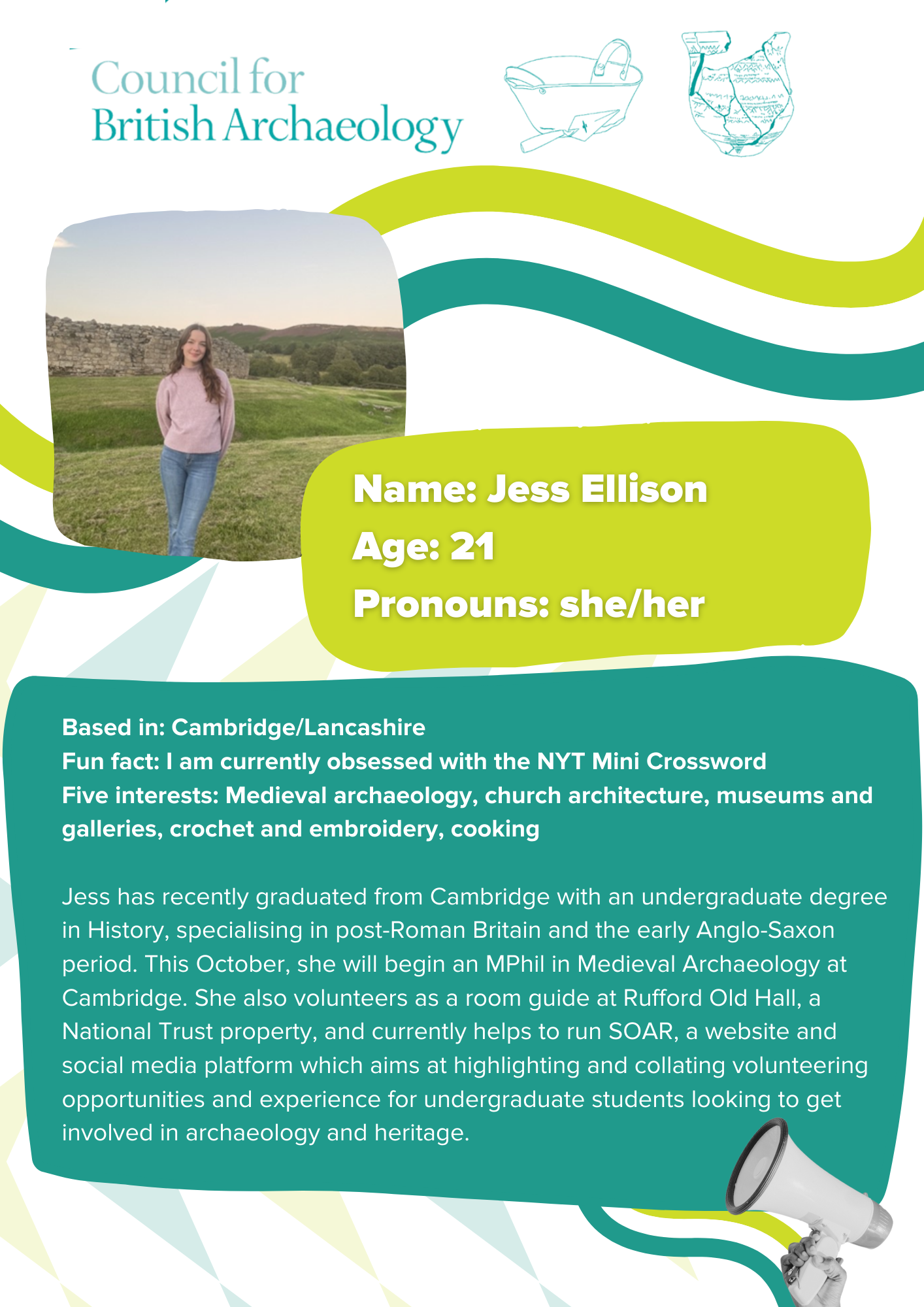 Council for British Archaeology

Name: Jess Ellison
Age: 21
Pronouns: she/her

Based in: Cambridge/Lancashire
Fun fact: I am currently obsessed with the NYT Mini Crossword
Five interests: Medieval archaeology, church architecture, museums and galleries, crochet and embroidery, cooking

Jess has recently graduated from Cambridge with an undergraduate degree in History, specialising in post-Roman Britain and the early Anglo-Saxon period. This October, she will begin an MPhil in Medieval Archaeology at Cambridge. She also volunteers as a room guide at Rufford Old Hall, a National Trust property, and currently helps to run SOAR, a website and social media platform which aims at highlighting and collating volunteering opportunities and experience for undergraduate students looking to get involved in archaeology and heritage.